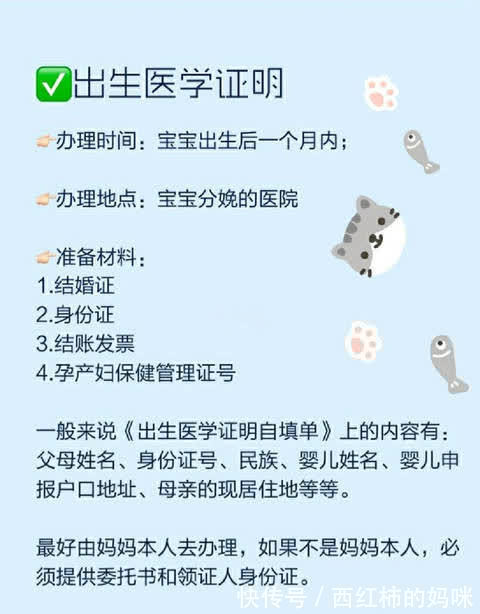 ✅出生医学证明

👉办理时间：宝宝出生后一个月内；

👉办理地点：宝宝分娩的医院

👉准备材料：
1.结婚证
2.身份证
3.结账发票
4.孕产妇保健管理证号

一般来说《出生医学证明自填单》上的内容有：父母姓名、身份证号、民族、婴儿姓名、婴儿申报户口地址、母亲的现居住地等等。

最好由妈妈本人去办理，如果不是妈妈本人，必须提供委托书和领证人身份证。

快传号 / 西红柿的妈咪